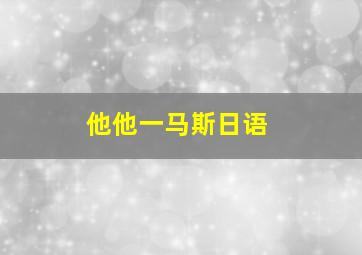 他他一马斯日语